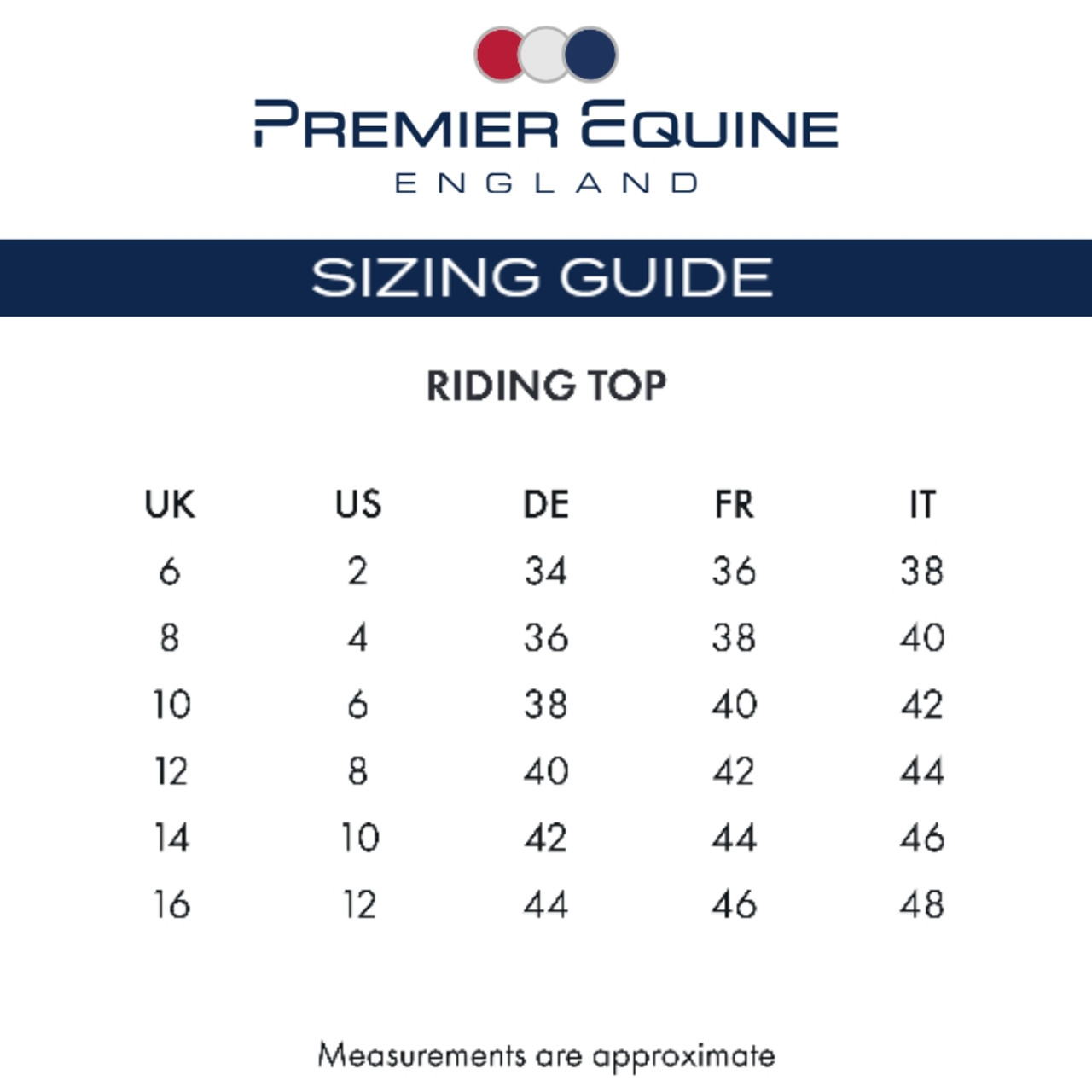 PREMIER EQUINE
ENGLAND

SIZING GUIDE

RIDING TOP

| UK | US | DE | FR | IT |
|---|---|---|---|---|
| 6 | 2 | 34 | 36 | 38 |
| 8 | 4 | 36 | 38 | 40 |
| 10 | 6 | 38 | 40 | 42 |
| 12 | 8 | 40 | 42 | 44 |
| 14 | 10 | 42 | 44 | 46 |
| 16 | 12 | 44 | 46 | 48 |

Measurements are approximate